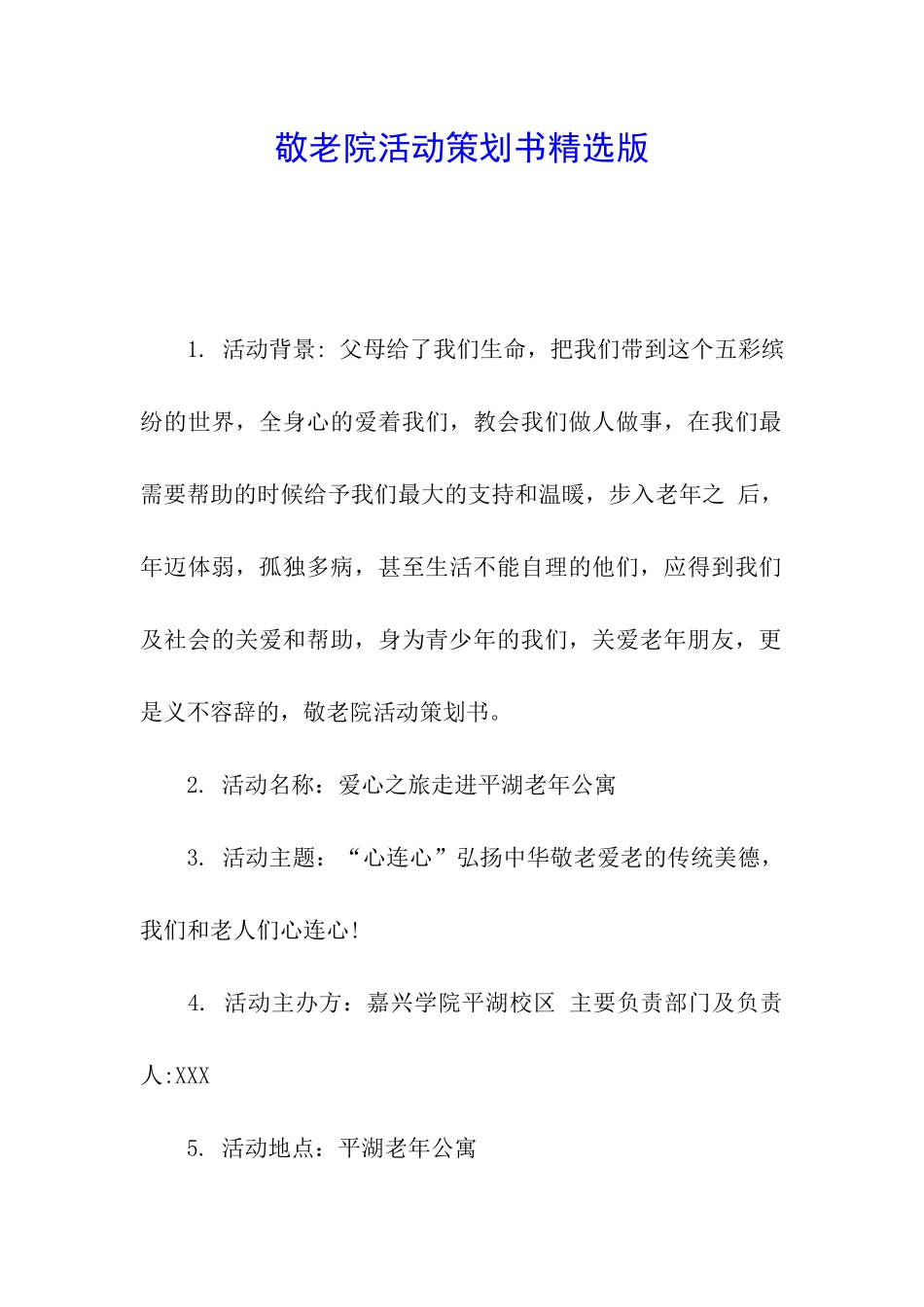 敬老院活动策划书精选版

1. 活动背景: 父母给了我们生命，把我们带到这个五彩缤纷的世界，全身心的爱着我们，教会我们做人做事，在我们最需要帮助的时候给予我们最大的支持和温暖，步入老年之 后，年迈体弱，孤独多病，甚至生活不能自理的他们，应得到我们及社会的关爱和帮助，身为青少年的我们，关爱老年朋友，更是义不容辞的，敬老院活动策划书。

2. 活动名称：爱心之旅走进平湖老年公寓

3. 活动主题：“心连心”弘扬中华敬老爱老的传统美德，我们和老人们心连心!

4. 活动主办方：嘉兴学院平湖校区 主要负责部门及负责人:XXX

5. 活动地点：平湖老年公寓